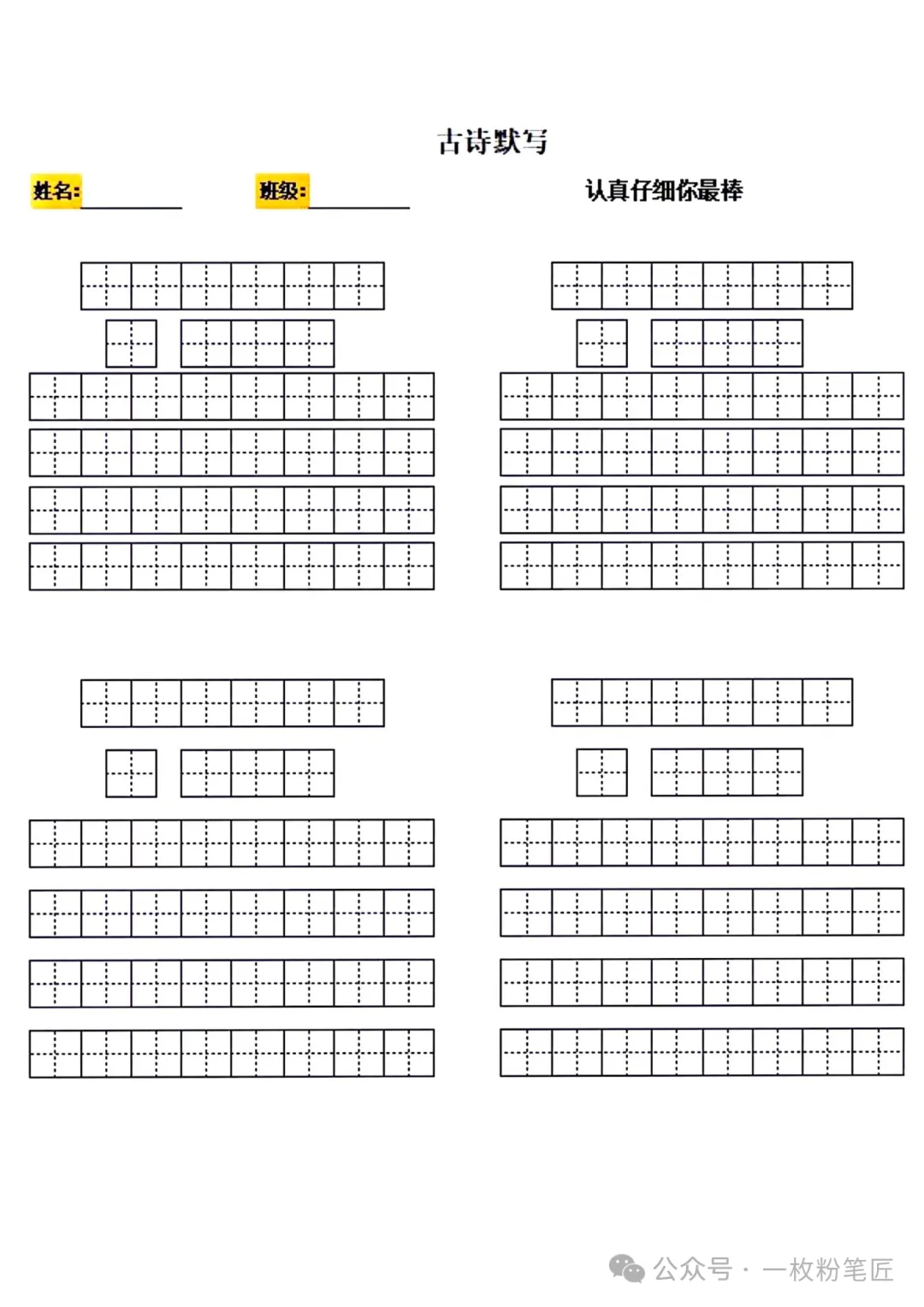 古诗默写

姓名:____ 班级:____ 认真仔细你最棒

公众号 · 一枚粉笔匠